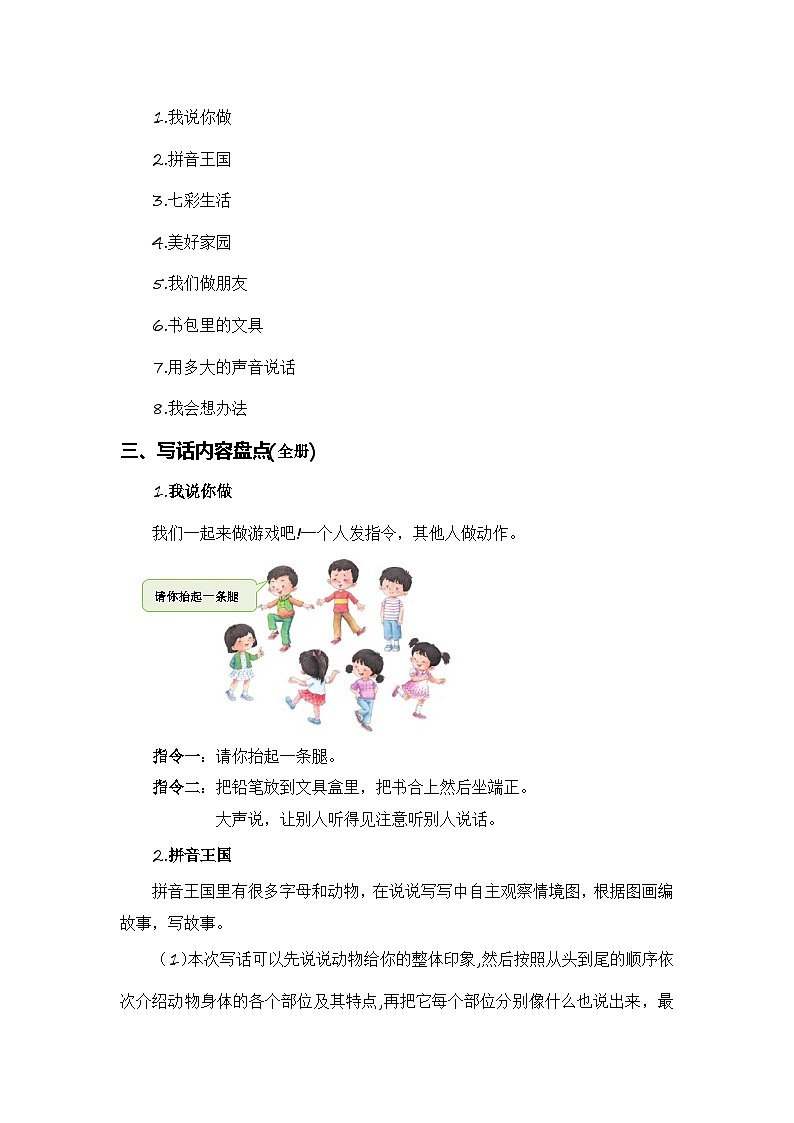 1.我说你做

2.拼音王国

3.七彩生活

4.美好家园

5.我们做朋友

6.书包里的文具

7.用多大的声音说话

8.我会想办法

三、写话内容盘点(全册)

1.我说你做

我们一起来做游戏吧!一个人发指令，其他人做动作。

请你抬起一条腿

指令一：请你抬起一条腿。

指令二：把铅笔放到文具盒里，把书合上然后坐端正。

大声说，让别人听得见注意听别人说话。

2.拼音王国

拼音王国里有很多字母和动物，在说说写写中自主观察情境图，根据图画编故事，写故事。

（1)本次写话可以先说说动物给你的整体印象,然后按照从头到尾的顺序依次介绍动物身体的各个部位及其特点,再把它每个部位分别像什么也说出来，最